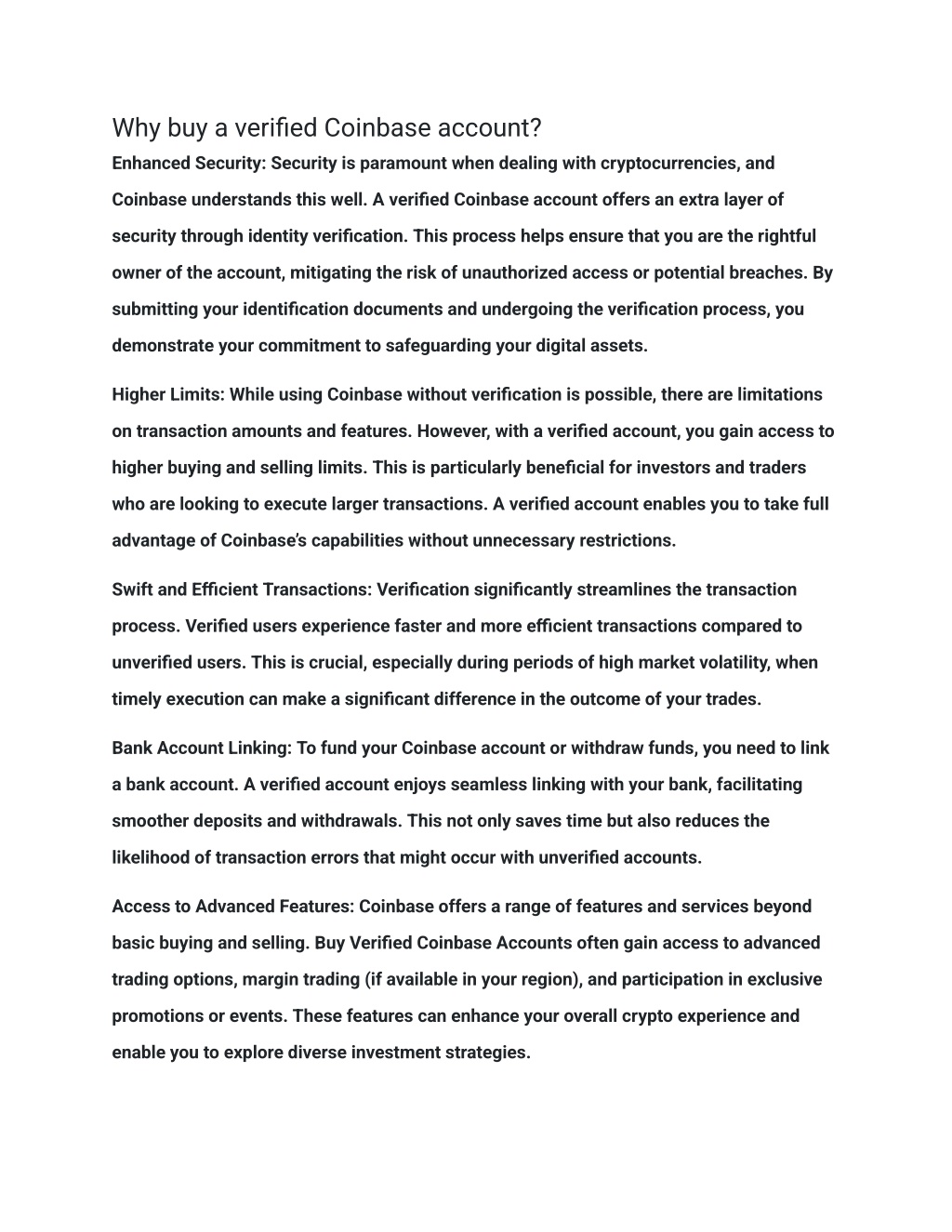 Why buy a verified Coinbase account?

Enhanced Security: Security is paramount when dealing with cryptocurrencies, and Coinbase understands this well. A verified Coinbase account offers an extra layer of security through identity verification. This process helps ensure that you are the rightful owner of the account, mitigating the risk of unauthorized access or potential breaches. By submitting your identification documents and undergoing the verification process, you demonstrate your commitment to safeguarding your digital assets.

Higher Limits: While using Coinbase without verification is possible, there are limitations on transaction amounts and features. However, with a verified account, you gain access to higher buying and selling limits. This is particularly beneficial for investors and traders who are looking to execute larger transactions. A verified account enables you to take full advantage of Coinbase's capabilities without unnecessary restrictions.

Swift and Efficient Transactions: Verification significantly streamlines the transaction process. Verified users experience faster and more efficient transactions compared to unverified users. This is crucial, especially during periods of high market volatility, when timely execution can make a significant difference in the outcome of your trades.

Bank Account Linking: To fund your Coinbase account or withdraw funds, you need to link a bank account. A verified account enjoys seamless linking with your bank, facilitating smoother deposits and withdrawals. This not only saves time but also reduces the likelihood of transaction errors that might occur with unverified accounts.

Access to Advanced Features: Coinbase offers a range of features and services beyond basic buying and selling. Buy Verified Coinbase Accounts often gain access to advanced trading options, margin trading (if available in your region), and participation in exclusive promotions or events. These features can enhance your overall crypto experience and enable you to explore diverse investment strategies.